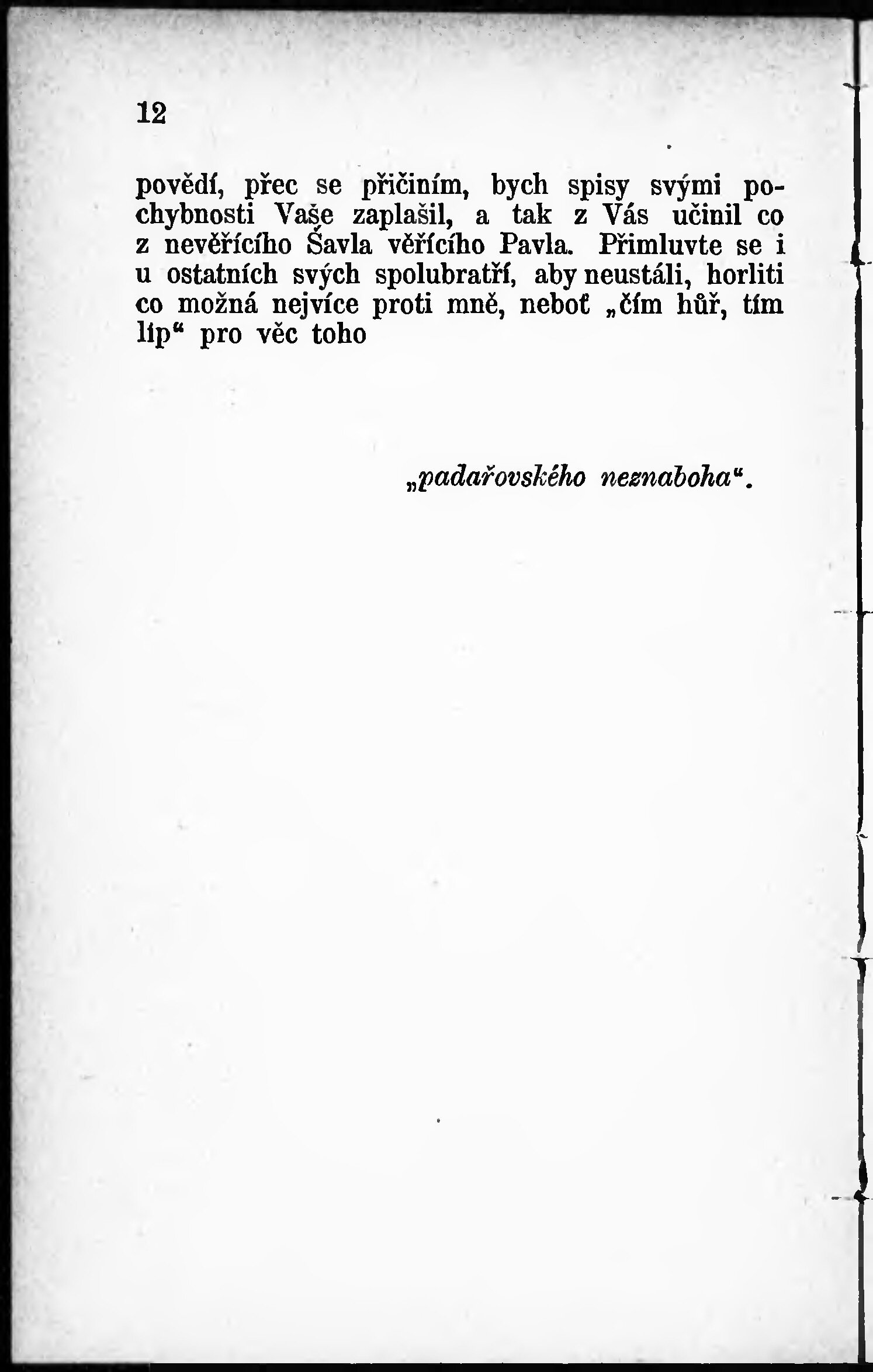 12

povědí, přec se přičiním, bych spisy svými pochybnosti Vaše zaplašil, a tak z Vás učinil co z nevěřícího Šavla věřícího Pavla. Přimluvte se i u ostatních svých spolubratří, aby neustáli, horliti co možná nejvíce proti mně, neboť „čím hůř, tím líp“ pro věc toho

„padařovského neznaboha“.